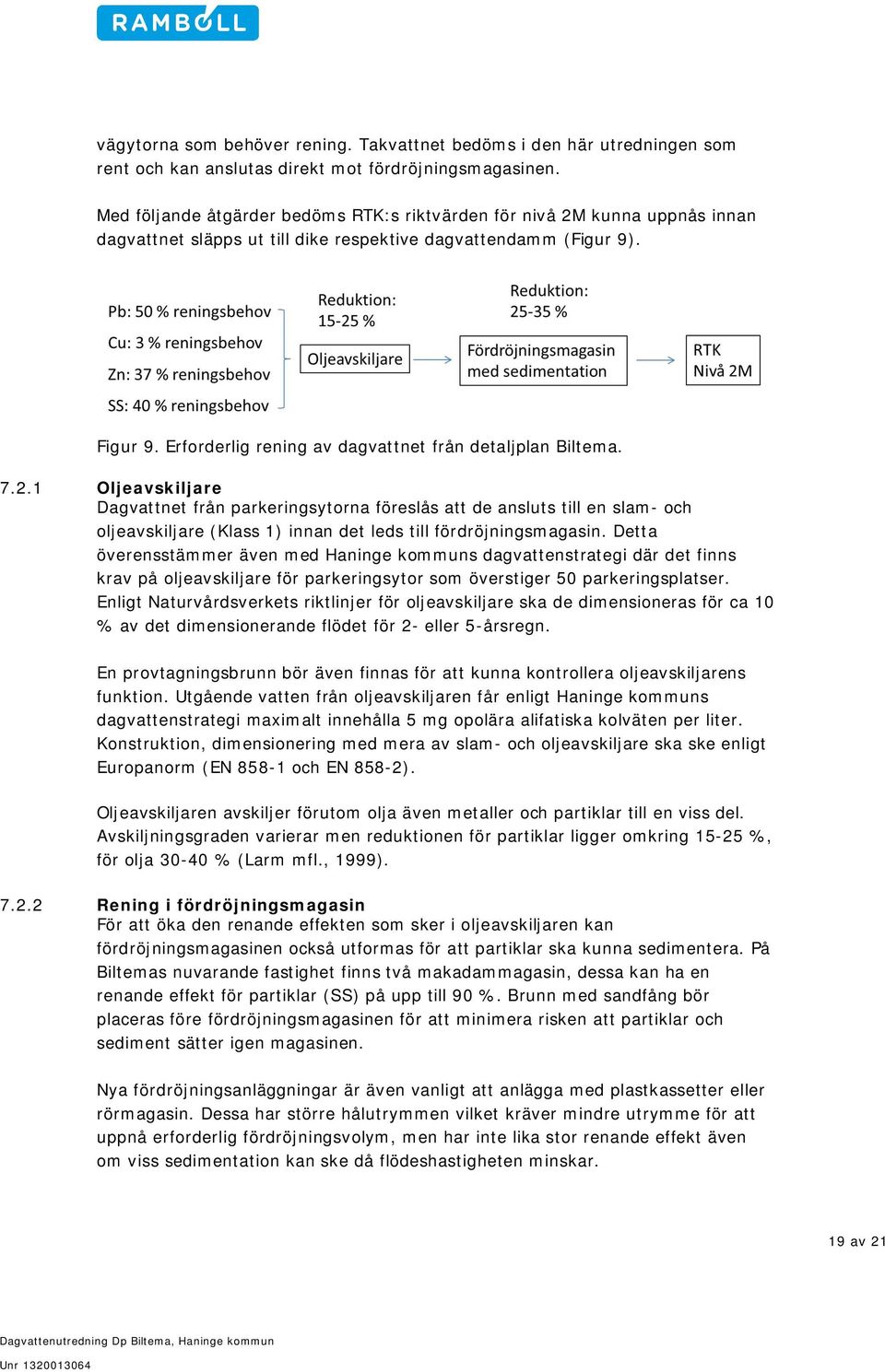 RAMBOLL

vägytorna som behöver rening. Takvattnet bedöms i den här utredningen som rent och kan anslutas direkt mot fördröjningsmagasinen.

Med följande åtgärder bedöms RTK:s riktvärden för nivå 2M kunna uppnås innan dagvattnet släpps ut till dike respektive dagvattendamm (Figur 9).

Pb: 50 % reningsbehov
Cu: 3 % reningsbehov
Zn: 37 % reningsbehov
SS: 40 % reningsbehov

Reduktion:
15-25 %

Oljeavskiljare

Reduktion:
25-35 %

Fördröjningsmagasin med sedimentation

RTK
Nivå 2M

Figur 9. Erforderlig rening av dagvattnet från detaljplan Biltema.

7.2.1 Oljeavskiljare
Dagvattnet från parkeringsytorna föreslås att de ansluts till en slam- och oljeavskiljare (Klass 1) innan det leds till fördröjningsmagasin. Detta överensstämmer även med Haninge kommuns dagvattenstrategi där det finns krav på oljeavskiljare för parkeringsytor som överstiger 50 parkeringsplatser. Enligt Naturvårdsverkets riktlinjer för oljeavskiljare ska de dimensioneras för ca 10 % av det dimensionerande flödet för 2- eller 5-årsregn.

En provtagningsbrunn bör även finnas för att kunna kontrollera oljeavskiljarens funktion. Utgående vatten från oljeavskiljaren får enligt Haninge kommuns dagvattenstrategi maximalt innehålla 5 mg opolära alifatiska kolväten per liter. Konstruktion, dimensionering med mera av slam- och oljeavskiljare ska ske enligt Europanorm (EN 858-1 och EN 858-2).

Oljeavskiljaren avskiljer förutom olja även metaller och partiklar till en viss del. Avskiljningsgraden varierar men reduktionen för partiklar ligger omkring 15-25 %, för olja 30-40 % (Larm mfl., 1999).

7.2.2 Rening i fördröjningsmagasin
För att öka den renande effekten som sker i oljeavskiljaren kan fördröjningsmagasinen också utformas för att partiklar ska kunna sedimentera. På Biltemas nuvarande fastighet finns två makadammagasin, dessa kan ha en renande effekt för partiklar (SS) på upp till 90 %. Brunn med sandfång bör placeras före fördröjningsmagasinen för att minimera risken att partiklar och sediment sätter igen magasinen.

Nya fördröjningsanläggningar är även vanligt att anlägga med plastkassetter eller rörmagasin. Dessa har större hålutrymmen vilket kräver mindre utrymme för att uppnå erforderlig fördröjningsvolym, men har inte lika stor renande effekt även om viss sedimentation kan ske då flödeshastigheten minskar.

19 av 21

Dagvattenutredning Dp Biltema, Haninge kommun
Unr 1320013064